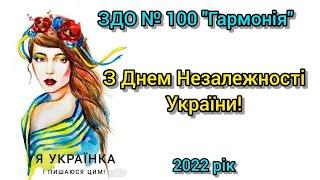 ЗДО № 100 "Гармонія"

З Днем Незалежності України!

Я УКРАЇНКА
І ПИШАЮСЯ ЦИМ!

2022 рік